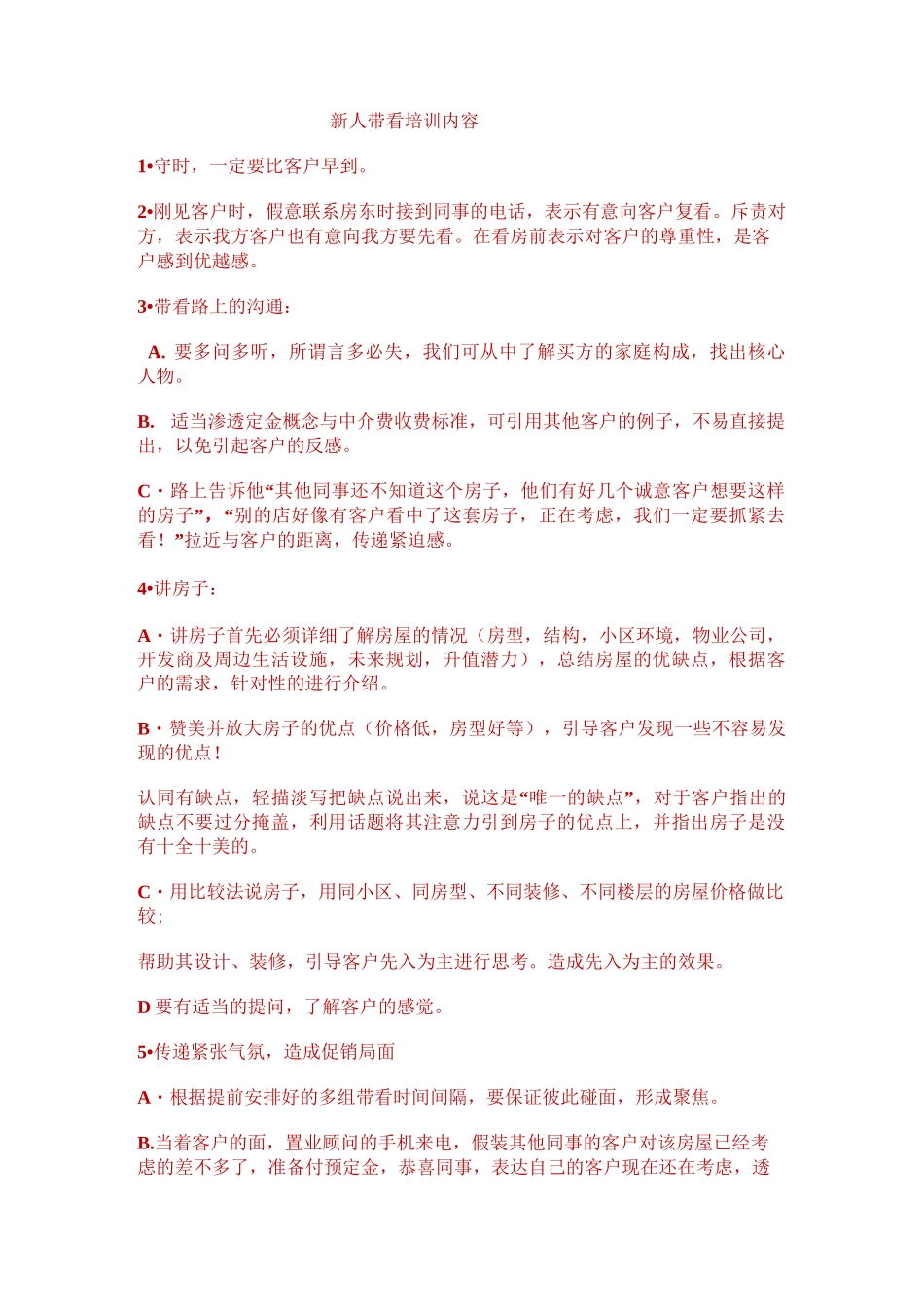 新人带看培训内容

1•守时，一定要比客户早到。

2•刚见客户时，假意联系房东时接到同事的电话，表示有意向客户复看。斥责对方，表示我方客户也有意向我方要先看。在看房前表示对客户的尊重性，是客户感到优越感。

3•带看路上的沟通：

A. 要多问多听，所谓言多必失，我们可从中了解买方的家庭构成，找出核心人物。

B. 适当渗透定金概念与中介费收费标准，可引用其他客户的例子，不易直接提出，以免引起客户的反感。

C・路上告诉他“其他同事还不知道这个房子，他们有好几个诚意客户想要这样的房子”，“别的店好像有客户看中了这套房子，正在考虑，我们一定要抓紧去看！”拉近与客户的距离，传递紧迫感。

4•讲房子：

A・讲房子首先必须详细了解房屋的情况（房型，结构，小区环境，物业公司，开发商及周边生活设施，未来规划，升值潜力），总结房屋的优缺点，根据客户的需求，针对性的进行介绍。

B・赞美并放大房子的优点（价格低，房型好等），引导客户发现一些不容易发现的优点！

认同有缺点，轻描淡写把缺点说出来，说这是“唯一的缺点”，对于客户指出的缺点不要过分掩盖，利用话题将其注意力引到房子的优点上，并指出房子是没有十全十美的。

C・用比较法说房子，用同小区、同房型、不同装修、不同楼层的房屋价格做比较；

帮助其设计、装修，引导客户先入为主进行思考。造成先入为主的效果。

D 要有适当的提问，了解客户的感觉。

5•传递紧张气氛，造成促销局面

A・根据提前安排好的多组带看时间间隔，要保证彼此碰面，形成聚焦。

B.当着客户的面，置业顾问的手机来电，假装其他同事的客户对该房屋已经考虑的差不多了，准备付预定金，恭喜同事，表达自己的客户现在还在考虑，透